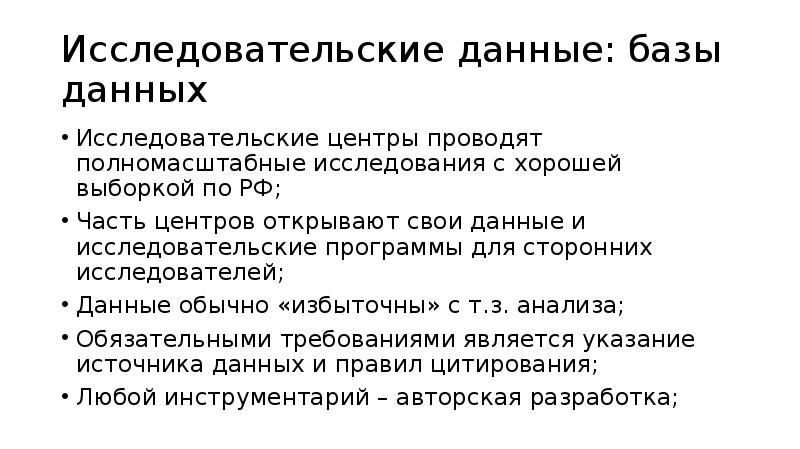 Исследовательские данные: базы данных

• Исследовательские центры проводят полномасштабные исследования с хорошей выборкой по РФ;
• Часть центров открывают свои данные и исследовательские программы для сторонних исследователей;
• Данные обычно «избыточны» с т.з. анализа;
• Обязательными требованиями является указание источника данных и правил цитирования;
• Любой инструментарий – авторская разработка;